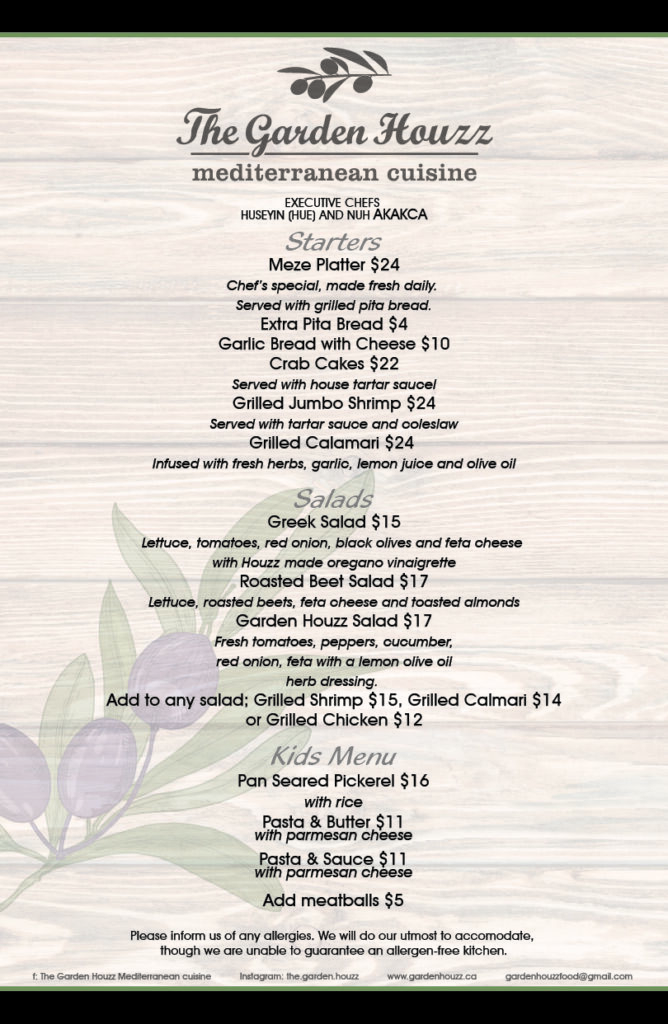 The Garden Houzz
mediterranean cuisine

EXECUTIVE CHEFS
HUSEYIN (HUE) AND NUH AKAKCA

Starters
Meze Platter $24
Chef's special, made fresh daily.
Served with grilled pita bread.
Extra Pita Bread $4
Garlic Bread with Cheese $10
Crab Cakes $22
Served with house tartar sauce!
Grilled Jumbo Shrimp $24
Served with tartar sauce and coleslaw
Grilled Calamari $24
Infused with fresh herbs, garlic, lemon juice and olive oil

Salads
Greek Salad $15
Lettuce, tomatoes, red onion, black olives and feta cheese with Houzz made oregano vinaigrette
Roasted Beet Salad $17
Lettuce, roasted beets, feta cheese and toasted almonds
Garden Houzz Salad $17
Fresh tomatoes, peppers, cucumber, red onion, feta with a lemon olive oil herb dressing.
Add to any salad; Grilled Shrimp $15, Grilled Calmari $14 or Grilled Chicken $12

Kids Menu
Pan Seared Pickerel $16
with rice
Pasta & Butter $11
with parmesan cheese
Pasta & Sauce $11
with parmesan cheese
Add meatballs $5

Please inform us of any allergies. We will do our utmost to accomodate, though we are unable to guarantee an allergen-free kitchen.

f: The Garden Houzz Mediterranean cuisine Instagram: the.garden.houzz www.gardenhouzz.ca gardenhouzzfood@gmail.com